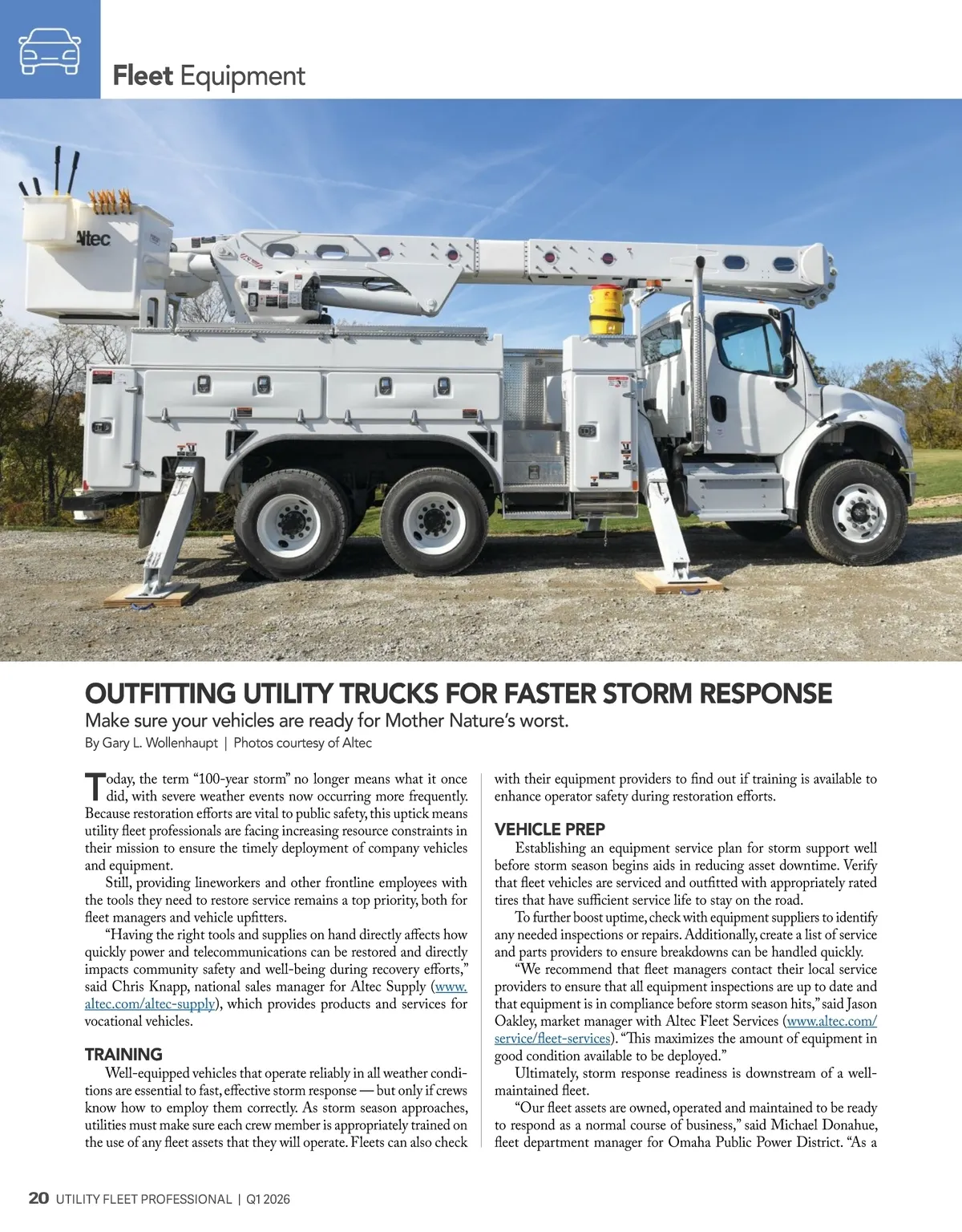 Fleet Equipment

Altec

OUTFITTING UTILITY TRUCKS FOR FASTER STORM RESPONSE

Make sure your vehicles are ready for Mother Nature's worst.

By Gary L. Wollenhaupt | Photos courtesy of Altec

Today, the term "100-year storm" no longer means what it once did, with severe weather events now occurring more frequently. Because restoration efforts are vital to public safety, this uptick means utility fleet professionals are facing increasing resource constraints in their mission to ensure the timely deployment of company vehicles and equipment.

Still, providing lineworkers and other frontline employees with the tools they need to restore service remains a top priority, both for fleet managers and vehicle upfitters.

"Having the right tools and supplies on hand directly affects how quickly power and telecommunications can be restored and directly impacts community safety and well-being during recovery efforts," said Chris Knapp, national sales manager for Altec Supply (www.altec.com/altec-supply), which provides products and services for vocational vehicles.

TRAINING

Well-equipped vehicles that operate reliably in all weather conditions are essential to fast, effective storm response — but only if crews know how to employ them correctly. As storm season approaches, utilities must make sure each crew member is appropriately trained on the use of any fleet assets that they will operate. Fleets can also check with their equipment providers to find out if training is available to enhance operator safety during restoration efforts.

VEHICLE PREP

Establishing an equipment service plan for storm support well before storm season begins aids in reducing asset downtime. Verify that fleet vehicles are serviced and outfitted with appropriately rated tires that have sufficient service life to stay on the road.

To further boost uptime, check with equipment suppliers to identify any needed inspections or repairs. Additionally, create a list of service and parts providers to ensure breakdowns can be handled quickly.

"We recommend that fleet managers contact their local service providers to ensure that all equipment inspections are up to date and that equipment is in compliance before storm season hits," said Jason Oakley, market manager with Altec Fleet Services (www.altec.com/service/fleet-services). "This maximizes the amount of equipment in good condition available to be deployed."

Ultimately, storm response readiness is downstream of a well-maintained fleet.

"Our fleet assets are owned, operated and maintained to be ready to respond as a normal course of business," said Michael Donahue, fleet department manager for Omaha Public Power District. "As a

20 UTILITY FLEET PROFESSIONAL | Q1 2026